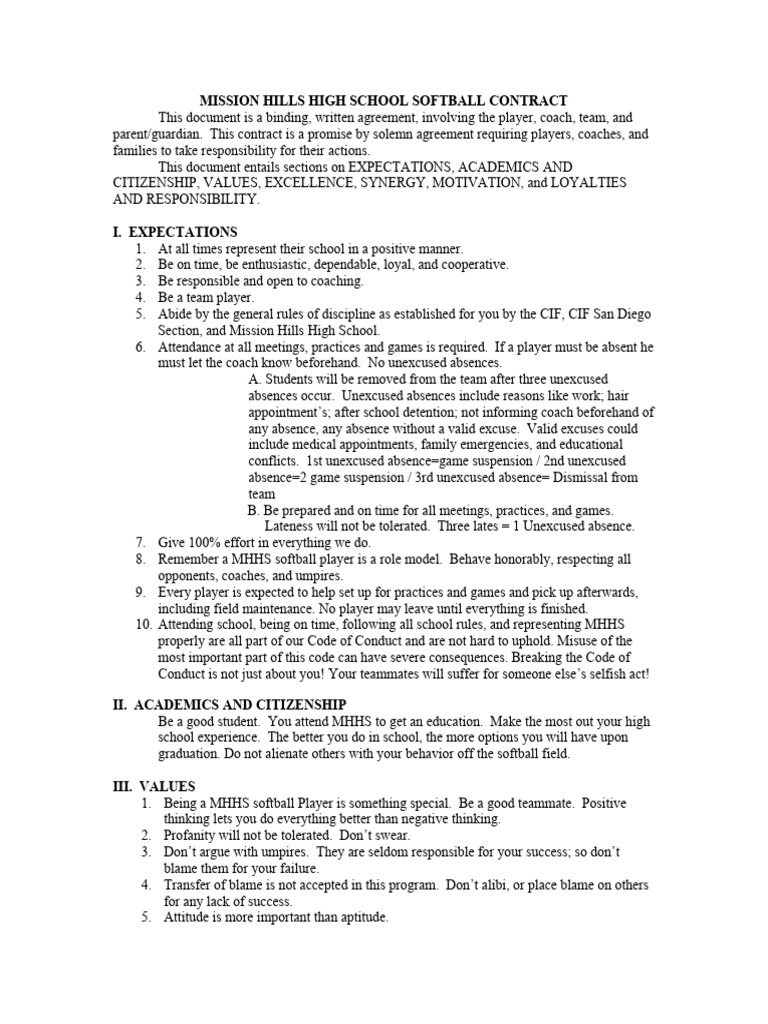 MISSION HILLS HIGH SCHOOL SOFTBALL CONTRACT

This document is a binding, written agreement, involving the player, coach, team, and parent/guardian. This contract is a promise by solemn agreement requiring players, coaches, and families to take responsibility for their actions.

This document entails sections on EXPECTATIONS, ACADEMICS AND CITIZENSHIP, VALUES, EXCELLENCE, SYNERGY, MOTIVATION, and LOYALTIES AND RESPONSIBILITY.

I. EXPECTATIONS
1. At all times represent their school in a positive manner.
2. Be on time, be enthusiastic, dependable, loyal, and cooperative.
3. Be responsible and open to coaching.
4. Be a team player.
5. Abide by the general rules of discipline as established for you by the CIF, CIF San Diego Section, and Mission Hills High School.
6. Attendance at all meetings, practices and games is required. If a player must be absent he must let the coach know beforehand. No unexcused absences.
A. Students will be removed from the team after three unexcused absences occur. Unexcused absences include reasons like work; hair appointment's; after school detention; not informing coach beforehand of any absence, any absence without a valid excuse. Valid excuses could include medical appointments, family emergencies, and educational conflicts. 1st unexcused absence=game suspension / 2nd unexcused absence=2 game suspension / 3rd unexcused absence= Dismissal from team
B. Be prepared and on time for all meetings, practices, and games. Lateness will not be tolerated. Three lates = 1 Unexcused absence.
7. Give 100% effort in everything we do.
8. Remember a MHHS softball player is a role model. Behave honorably, respecting all opponents, coaches, and umpires.
9. Every player is expected to help set up for practices and games and pick up afterwards, including field maintenance. No player may leave until everything is finished.
10. Attending school, being on time, following all school rules, and representing MHHS properly are all part of our Code of Conduct and are not hard to uphold. Misuse of the most important part of this code can have severe consequences. Breaking the Code of Conduct is not just about you! Your teammates will suffer for someone else's selfish act!

II. ACADEMICS AND CITIZENSHIP
Be a good student. You attend MHHS to get an education. Make the most out your high school experience. The better you do in school, the more options you will have upon graduation. Do not alienate others with your behavior off the softball field.

III. VALUES
1. Being a MHHS softball Player is something special. Be a good teammate. Positive thinking lets you do everything better than negative thinking.
2. Profanity will not be tolerated. Don't swear.
3. Don't argue with umpires. They are seldom responsible for your success; so don't blame them for your failure.
4. Transfer of blame is not accepted in this program. Don't alibi, or place blame on others for any lack of success.
5. Attitude is more important than aptitude.